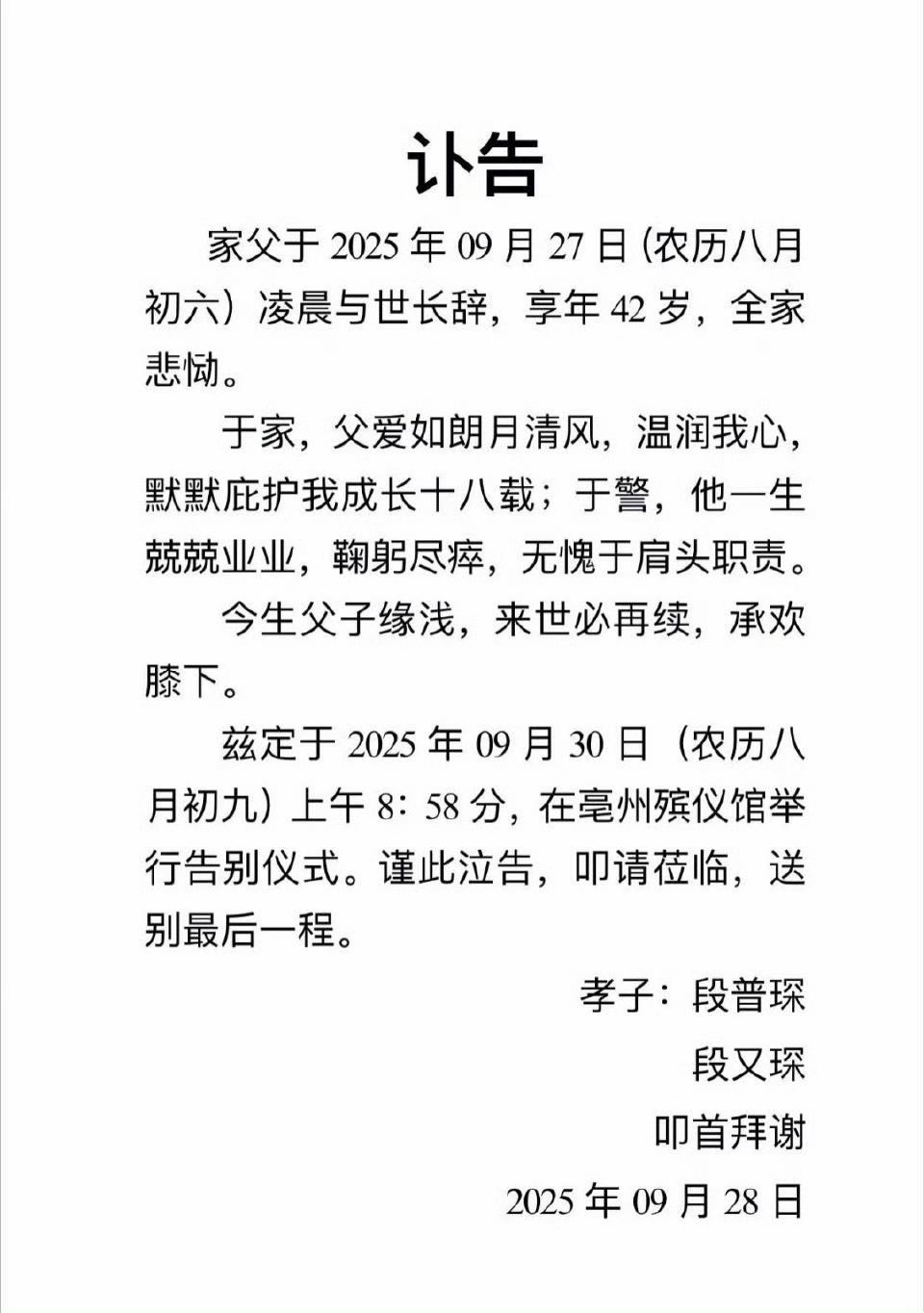 讣告

家父于 2025 年 09 月 27 日（农历八月初六）凌晨与世长辞，享年 42 岁，全家悲恸。

于家，父爱如朗月清风，温润我心，默默庇护我成长十八载；于警，他一生兢兢业业，鞠躬尽瘁，无愧于肩头职责。

今生父子缘浅，来世必再续，承欢膝下。

兹定于 2025 年 09 月 30 日（农历八月初九）上午 8：58 分，在亳州殡仪馆举行告别仪式。谨此泣告，叩请莅临，送别最后一程。

孝子：段普琛

段又琛

叩首拜谢

2025 年 09 月 28 日